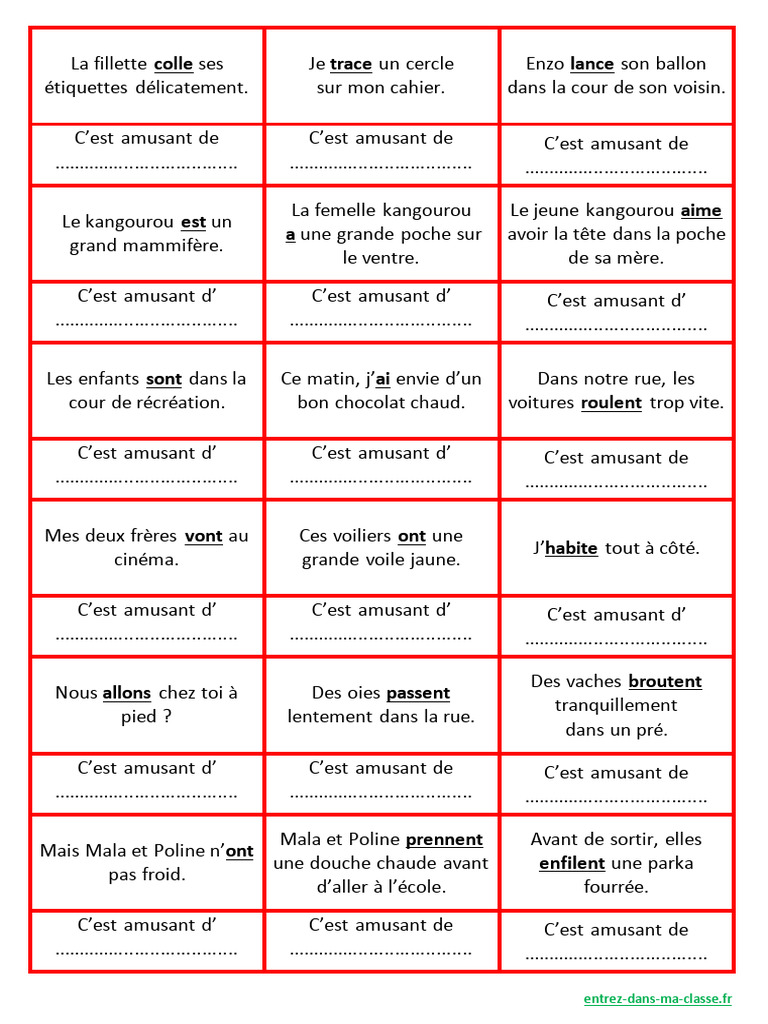 | La fillette colle ses étiquettes délicatement. | Je trace un cercle sur mon cahier. | Enzo lance son ballon dans la cour de son voisin. |
|---|---|---|
| C'est amusant de ____ | C'est amusant de ____ | C'est amusant de ____ |
| Le kangourou est un grand mammifère. | La femelle kangourou a une grande poche sur le ventre. | Le jeune kangourou aime avoir la tête dans la poche de sa mère. |
| C'est amusant d' ____ | C'est amusant d' ____ | C'est amusant d' ____ |
| Les enfants sont dans la cour de récréation. | Ce matin, j'ai envie d'un bon chocolat chaud. | Dans notre rue, les voitures roulent trop vite. |
| C'est amusant d' ____ | C'est amusant d' ____ | C'est amusant de ____ |
| Mes deux frères vont au cinéma. | Ces voiliers ont une grande voile jaune. | J'habite tout à côté. |
| C'est amusant d' ____ | C'est amusant d' ____ | C'est amusant d' ____ |
| Nous allons chez toi à pied ? | Des oies passent lentement dans la rue. | Des vaches broutent tranquillement dans un pré. |
| C'est amusant d' ____ | C'est amusant de ____ | C'est amusant de ____ |
| Mais Mala et Poline n'ont pas froid. | Mala et Poline prennent une douche chaude avant d'aller à l'école. | Avant de sortir, elles enfilent une parka fourrée. |
| C'est amusant d' ____ | C'est amusant de ____ | C'est amusant de ____ |

entrez-dans-ma-classe.fr